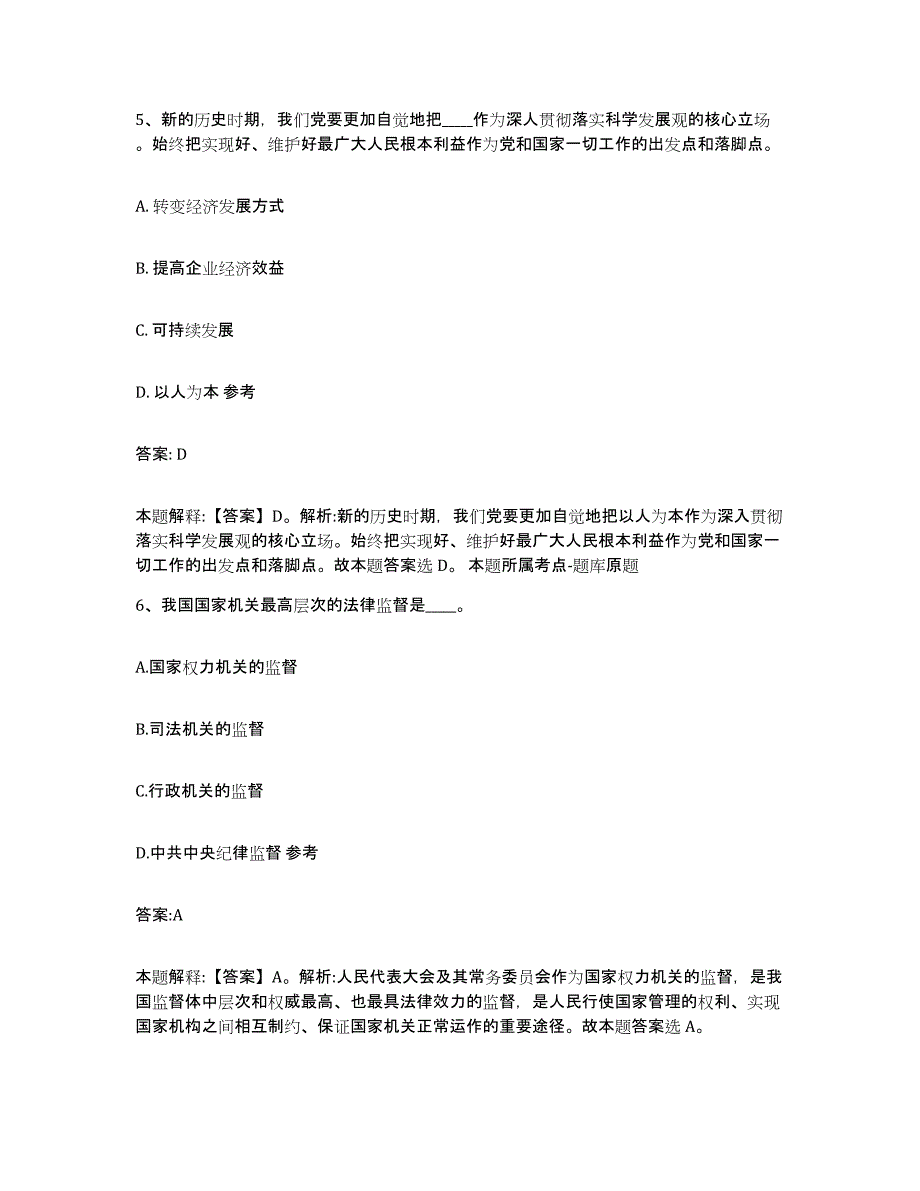 5、新的历史时期，我们党要更加自觉地把____作为深人贯彻落实科学发展观的核心立场。始终把实现好、维护好最广大人民根本利益作为党和国家一切工作的出发点和落脚点。

A. 转变经济发展方式

B. 提高企业经济效益

C. 可持续发展

D. 以人为本 参考

答案: D

本题解释:【答案】D。解析:新的历史时期，我们党要更加自觉地把以人为本作为深入贯彻落实科学发展观的核心立场。始终把实现好、维护好最广大人民根本利益作为党和国家一切工作的出发点和落脚点。故本题答案选 D。 本题所属考点-题库原题

6、我国国家机关最高层次的法律监督是____。

A.国家权力机关的监督

B.司法机关的监督

C.行政机关的监督

D.中共中央纪律监督 参考

答案:A

本题解释:【答案】A。解析:人民代表大会及其常务委员会作为国家权力机关的监督，是我国监督体中层次和权威最高、也最具法律效力的监督，是人民行使国家管理的权利、实现国家机构之间相互制约、保证国家机关正常运作的重要途径。故本题答案选 A。